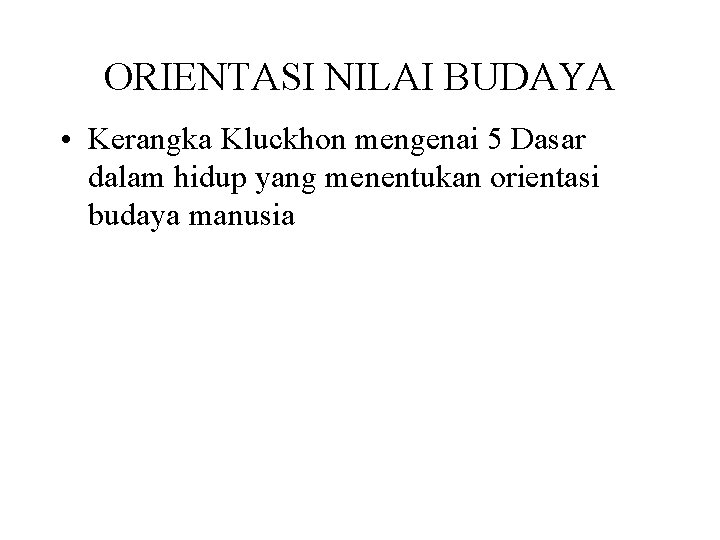 ORIENTASI NILAI BUDAYA

• Kerangka Kluckhon mengenai 5 Dasar dalam hidup yang menentukan orientasi budaya manusia